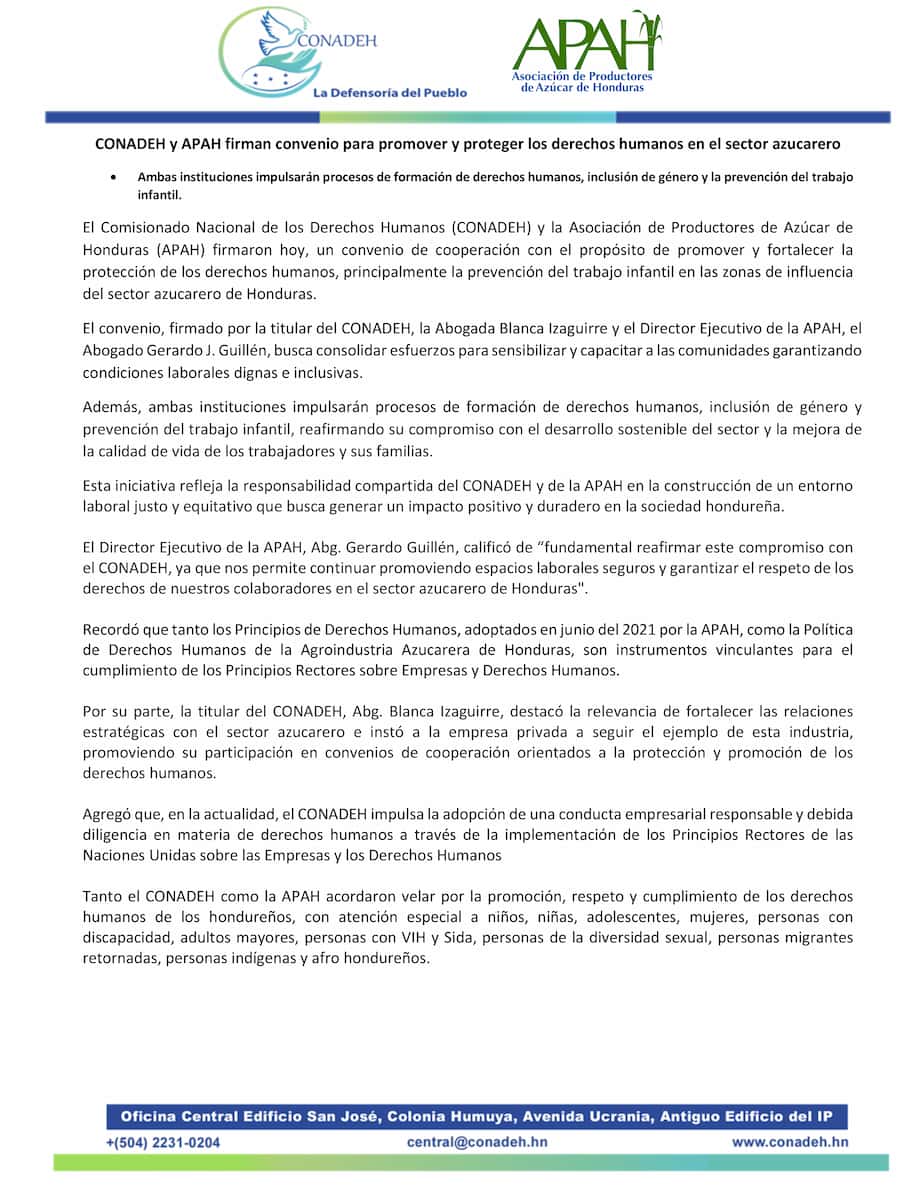 CONADEH
La Defensoría del Pueblo

APAH
Asociación de Productores de Azúcar de Honduras

CONADEH y APAH firman convenio para promover y proteger los derechos humanos en el sector azucarero

• Ambas instituciones impulsarán procesos de formación de derechos humanos, inclusión de género y la prevención del trabajo infantil.

El Comisionado Nacional de los Derechos Humanos (CONADEH) y la Asociación de Productores de Azúcar de Honduras (APAH) firmaron hoy, un convenio de cooperación con el propósito de promover y fortalecer la protección de los derechos humanos, principalmente la prevención del trabajo infantil en las zonas de influencia del sector azucarero de Honduras.

El convenio, firmado por la titular del CONADEH, la Abogada Blanca Izaguirre y el Director Ejecutivo de la APAH, el Abogado Gerardo J. Guillén, busca consolidar esfuerzos para sensibilizar y capacitar a las comunidades garantizando condiciones laborales dignas e inclusivas.

Además, ambas instituciones impulsarán procesos de formación de derechos humanos, inclusión de género y prevención del trabajo infantil, reafirmando su compromiso con el desarrollo sostenible del sector y la mejora de la calidad de vida de los trabajadores y sus familias.

Esta iniciativa refleja la responsabilidad compartida del CONADEH y de la APAH en la construcción de un entorno laboral justo y equitativo que busca generar un impacto positivo y duradero en la sociedad hondureña.

El Director Ejecutivo de la APAH, Abg. Gerardo Guillén, calificó de “fundamental reafirmar este compromiso con el CONADEH, ya que nos permite continuar promoviendo espacios laborales seguros y garantizar el respeto de los derechos de nuestros colaboradores en el sector azucarero de Honduras".

Recordó que tanto los Principios de Derechos Humanos, adoptados en junio del 2021 por la APAH, como la Política de Derechos Humanos de la Agroindustria Azucarera de Honduras, son instrumentos vinculantes para el cumplimiento de los Principios Rectores sobre Empresas y Derechos Humanos.

Por su parte, la titular del CONADEH, Abg. Blanca Izaguirre, destacó la relevancia de fortalecer las relaciones estratégicas con el sector azucarero e instó a la empresa privada a seguir el ejemplo de esta industria, promoviendo su participación en convenios de cooperación orientados a la protección y promoción de los derechos humanos.

Agregó que, en la actualidad, el CONADEH impulsa la adopción de una conducta empresarial responsable y debida diligencia en materia de derechos humanos a través de la implementación de los Principios Rectores de las Naciones Unidas sobre las Empresas y los Derechos Humanos

Tanto el CONADEH como la APAH acordaron velar por la promoción, respeto y cumplimiento de los derechos humanos de los hondureños, con atención especial a niños, niñas, adolescentes, mujeres, personas con discapacidad, adultos mayores, personas con VIH y Sida, personas de la diversidad sexual, personas migrantes retornadas, personas indígenas y afro hondureños.

Oficina Central Edificio San José, Colonia Humuya, Avenida Ucrania, Antiguo Edificio del IP
+(504) 2231-0204 central@conadeh.hn www.conadeh.hn